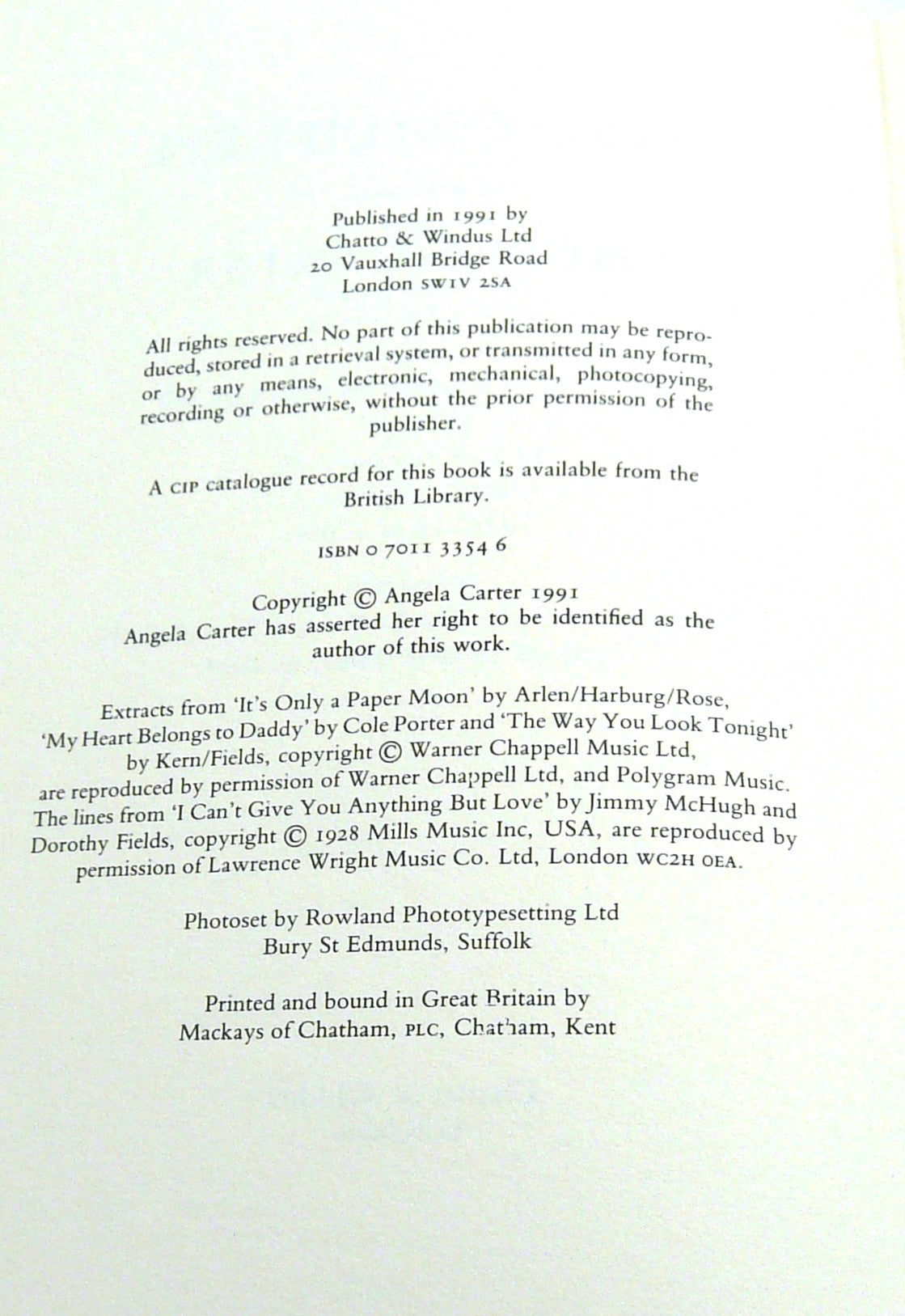 Published in 1991 by
Chatto & Windus Ltd
20 Vauxhall Bridge Road
London SW1V 2SA

All rights reserved. No part of this publication may be reproduced, stored in a retrieval system, or transmitted in any form, or by any means, electronic, mechanical, photocopying, recording or otherwise, without the prior permission of the publisher.

A CIP catalogue record for this book is available from the British Library.

ISBN 0 7011 3354 6

Copyright © Angela Carter 1991
Angela Carter has asserted her right to be identified as the author of this work.

Extracts from 'It's Only a Paper Moon' by Arlen/Harburg/Rose, 'My Heart Belongs to Daddy' by Cole Porter and 'The Way You Look Tonight' by Kern/Fields, copyright © Warner Chappell Music Ltd, are reproduced by permission of Warner Chappell Ltd, and Polygram Music. The lines from 'I Can't Give You Anything But Love' by Jimmy McHugh and Dorothy Fields, copyright © 1928 Mills Music Inc, USA, are reproduced by permission of Lawrence Wright Music Co. Ltd, London WC2H 0EA.

Photoset by Rowland Phototypesetting Ltd
Bury St Edmunds, Suffolk

Printed and bound in Great Britain by
Mackays of Chatham, PLC, Chatham, Kent